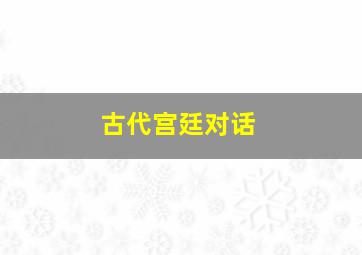 古代宫廷对话